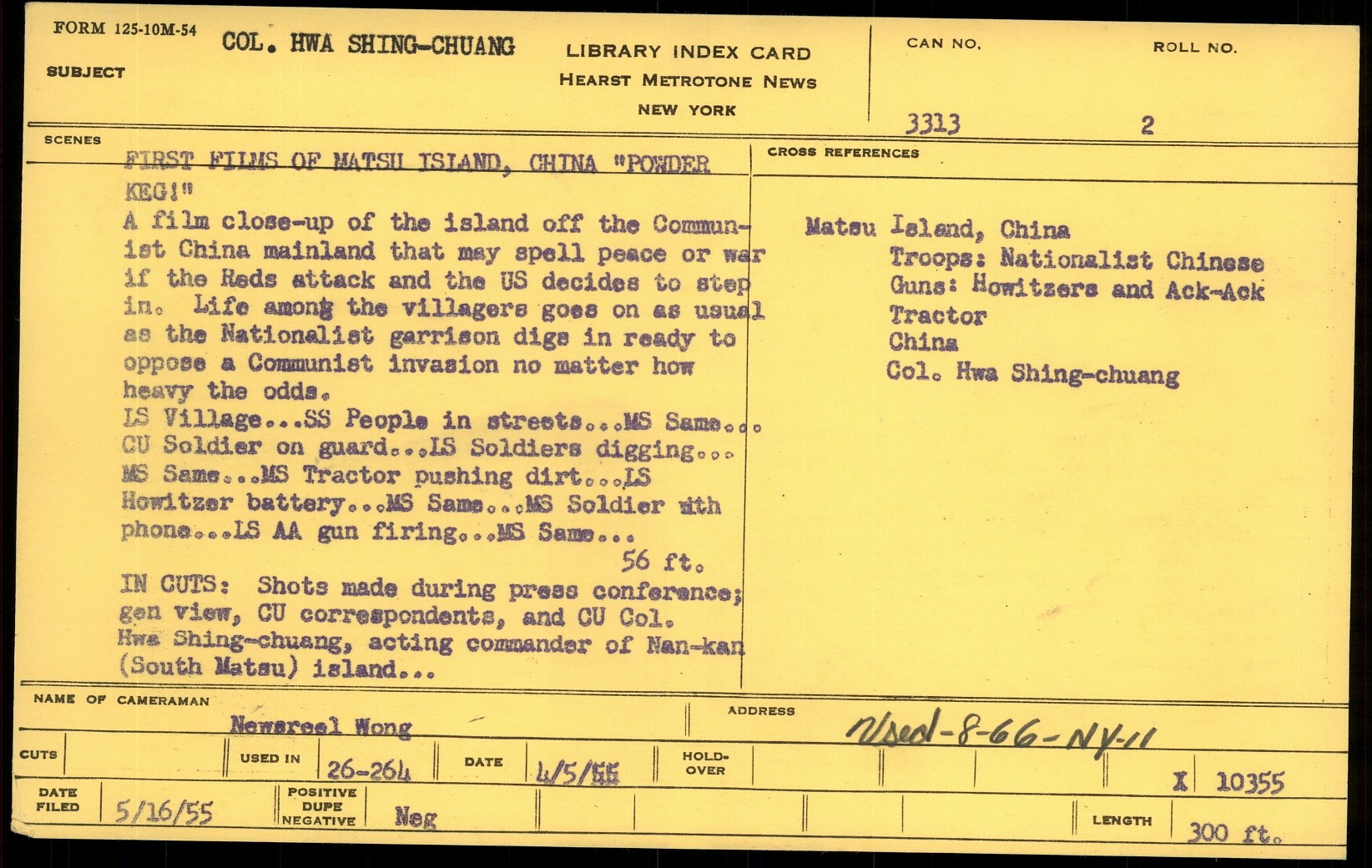 FORM 125-10M-54

SUBJECT COL. HWA SHING-CHUANG

LIBRARY INDEX CARD
HEARST METROTONE NEWS
NEW YORK

CAN NO. 3313

ROLL NO. 2

SCENES

FIRST FILMS OF MATSU ISLAND, CHINA "POWDER KEG!"
A film close-up of the island off the Communist China mainland that may spell peace or war if the Reds attack and the US decides to step in. Life among the villagers goes on as usual as the Nationalist garrison digs in ready to oppose a Communist invasion no matter how heavy the odds.
LS Village...SS People in streets...MS Same... CU Soldier on guard...LS Soldiers digging... MS Same...MS Tractor pushing dirt...LS Howitzer battery...MS Same...MS Soldier with phone...LS AA gun firing...MS Same...
56 ft.
IN CUTS: Shots made during press conference; gen view, CU correspondents, and CU Col. Hwa Shing-chuang, acting commander of Nan-kan (South Matsu) island...

CROSS REFERENCES

Matsu Island, China
Troops: Nationalist Chinese
Guns: Howitzers and Ack-Ack
Tractor
China
Col. Hwa Shing-chuang

NAME OF CAMERAMAN Newsreel Wong

ADDRESS Used-8-66-NY-11

CUTS

USED IN 26-264

DATE 4/5/55

HOLD-OVER

X 10355

DATE FILED 5/16/55

POSITIVE DUPE NEGATIVE Neg

LENGTH 300 ft.